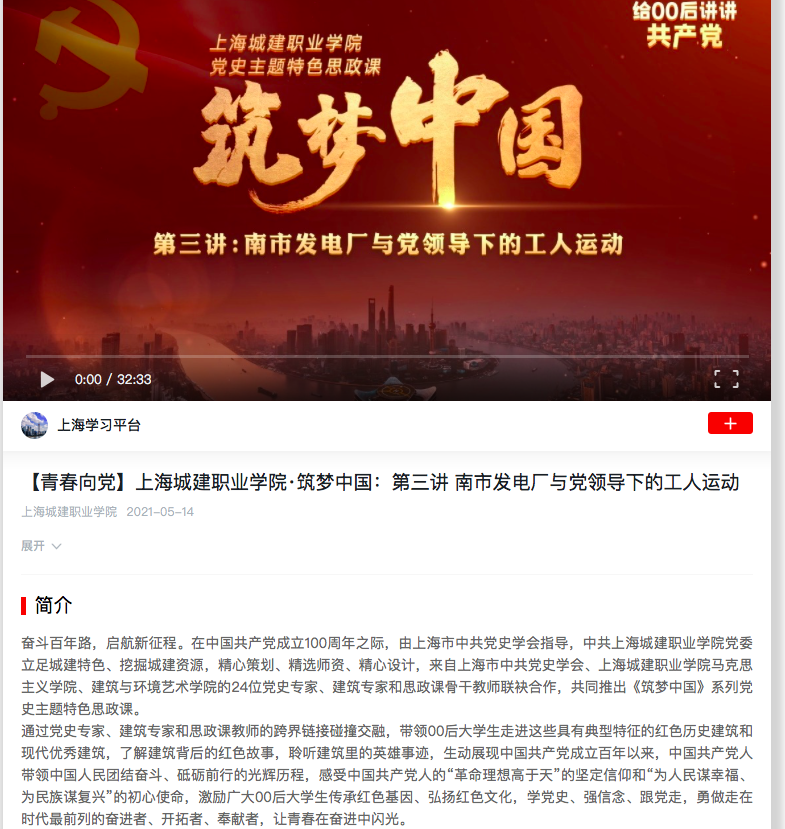 给00后讲讲
共产党

上海城建职业学院
党史主题特色思政课

筑梦中国

第三讲：南市发电厂与党领导下的工人运动

0:00 / 32:33

上海学习平台

+

【青春向党】上海城建职业学院·筑梦中国：第三讲 南市发电厂与党领导下的工人运动

上海城建职业学院 2021-05-14

展开

简介

奋斗百年路，启航新征程。在中国共产党成立100周年之际，由上海市中共党史学会指导，中共上海城建职业学院党委立足城建特色、挖掘城建资源，精心策划、精选师资、精心设计，来自上海市中共党史学会、上海城建职业学院马克思主义学院、建筑与环境艺术学院的24位党史专家、建筑专家和思政课骨干教师联袂合作，共同推出《筑梦中国》系列党史主题特色思政课。

通过党史专家、建筑专家和思政课教师的跨界链接碰撞交融，带领00后大学生走进这些具有典型特征的红色历史建筑和现代优秀建筑，了解建筑背后的红色故事，聆听建筑里的英雄事迹，生动展现中国共产党成立百年以来，中国共产党人带领中国人民团结奋斗、砥砺前行的光辉历程，感受中国共产党人的“革命理想高于天”的坚定信仰和“为人民谋幸福、为民族谋复兴”的初心使命，激励广大00后大学生传承红色基因、弘扬红色文化，学党史、强信念、跟党走，勇做走在时代最前列的奋进者、开拓者、奉献者，让青春在奋进中闪光。